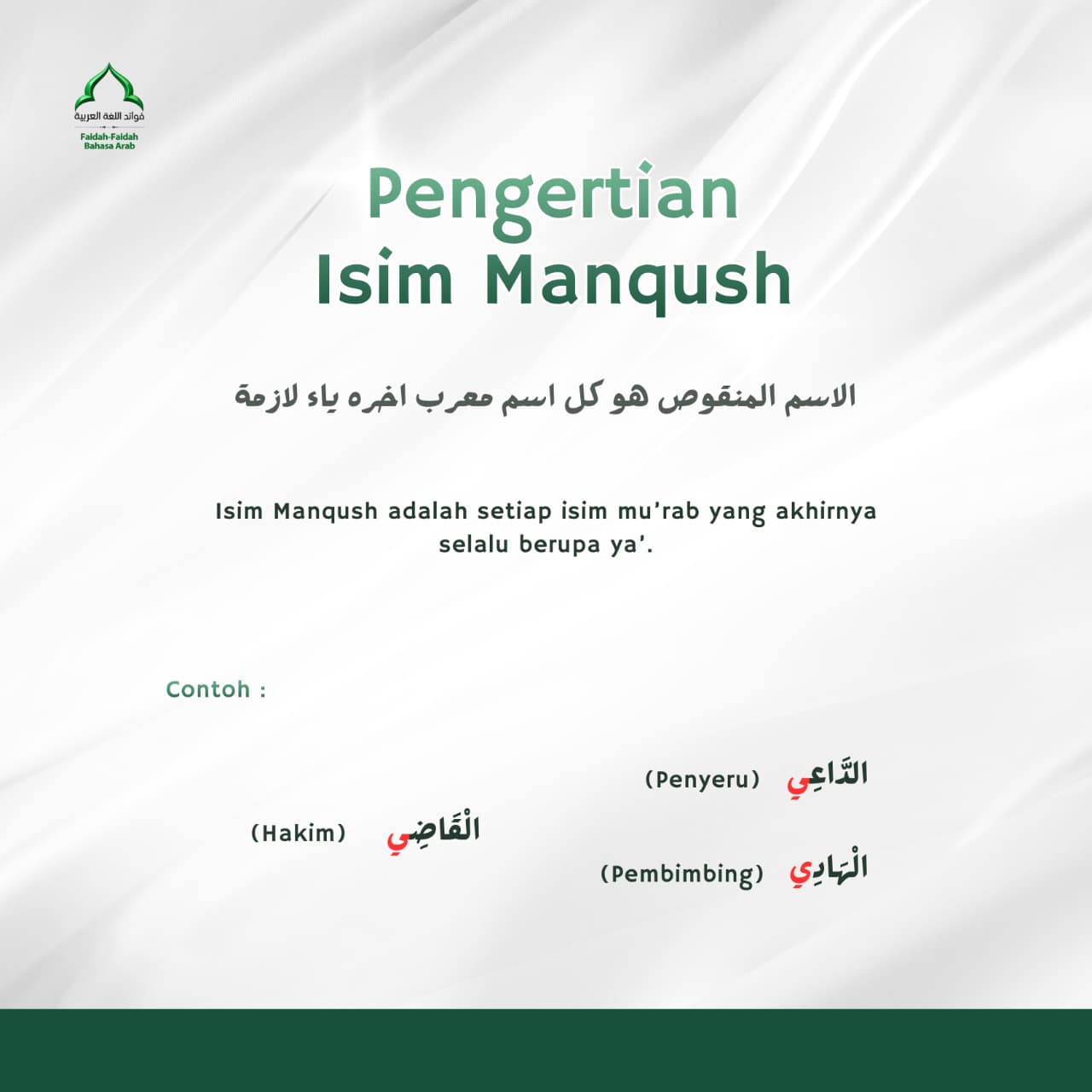 فوائد اللغة العربية
Faidah-Faidah Bahasa Arab

Pengertian
Isim Manqush

الاسم المنقوص هو كل اسم معرب اخره ياء لازمة

Isim Manqush adalah setiap isim mu'rab yang akhirnya selalu berupa ya'.

Contoh :

الدَّاعِي (Penyeru)

الْقَاضِي (Hakim)

الْهَادِي (Pembimbing)